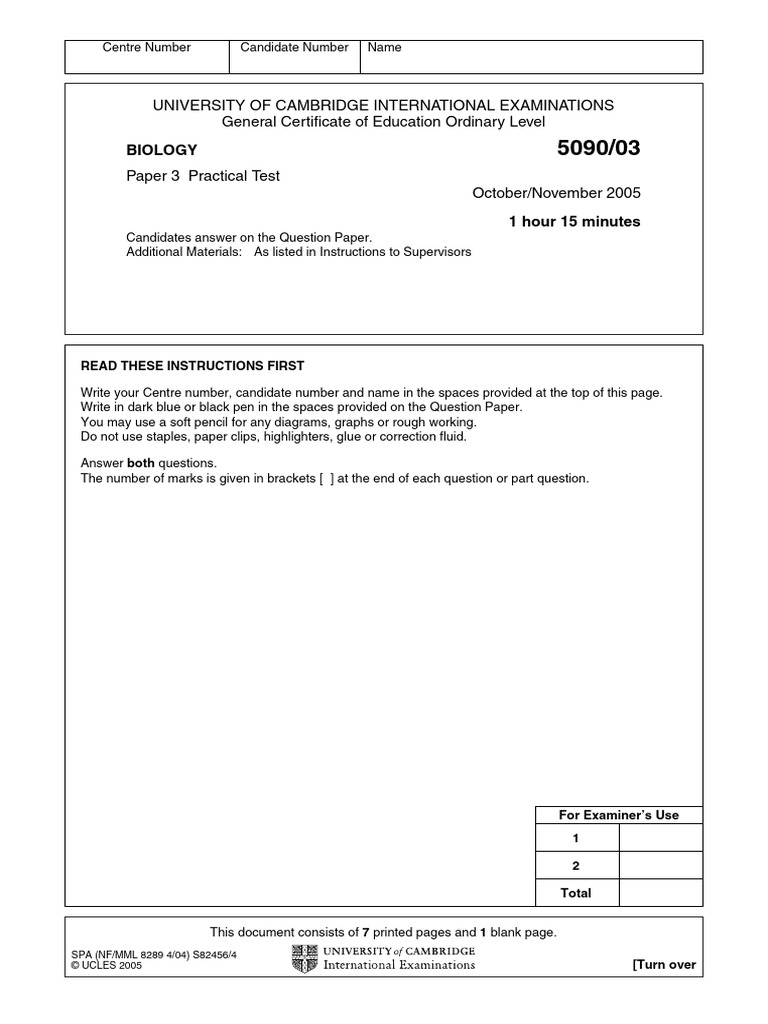 | Centre Number | Candidate Number | Name |
|---|---|---|
| | | |

UNIVERSITY OF CAMBRIDGE INTERNATIONAL EXAMINATIONS
General Certificate of Education Ordinary Level

BIOLOGY

5090/03

Paper 3 Practical Test

October/November 2005

1 hour 15 minutes

Candidates answer on the Question Paper.
Additional Materials: As listed in Instructions to Supervisors

READ THESE INSTRUCTIONS FIRST

Write your Centre number, candidate number and name in the spaces provided at the top of this page.
Write in dark blue or black pen in the spaces provided on the Question Paper.
You may use a soft pencil for any diagrams, graphs or rough working.
Do not use staples, paper clips, highlighters, glue or correction fluid.

Answer both questions.
The number of marks is given in brackets [ ] at the end of each question or part question.

| For Examiner's Use | |
|---|---|
| 1 | |
| 2 | |
| Total | |

This document consists of 7 printed pages and 1 blank page.

SPA (NF/MML 8289 4/04) S82456/4
© UCLES 2005

UNIVERSITY of CAMBRIDGE
International Examinations

[Turn over